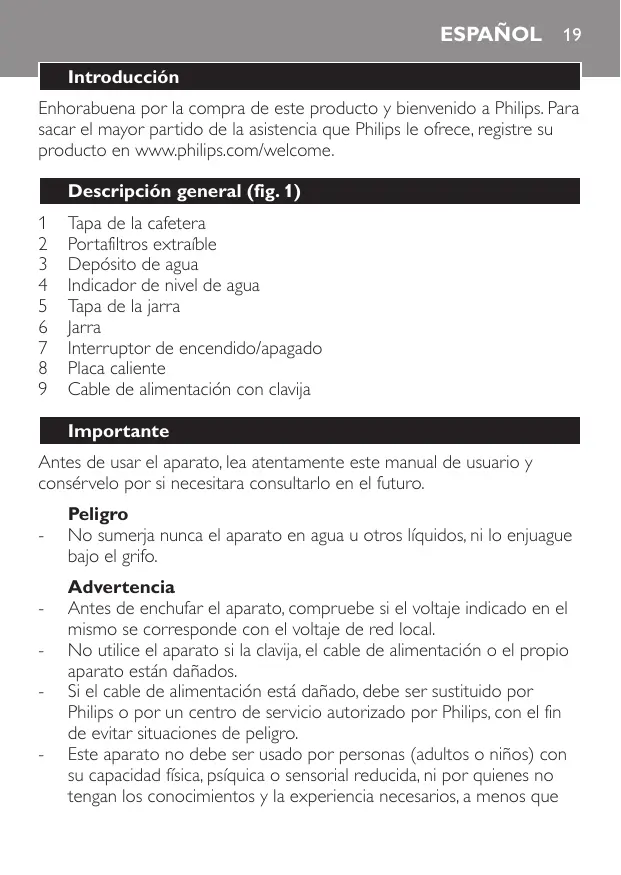 ESPAÑOL 19

Introducción

Enhorabuena por la compra de este producto y bienvenido a Philips. Para sacar el mayor partido de la asistencia que Philips le ofrece, registre su producto en www.philips.com/welcome.

Descripción general (fig. 1)

1 Tapa de la cafetera
2 Portafiltros extraíble
3 Depósito de agua
4 Indicador de nivel de agua
5 Tapa de la jarra
6 Jarra
7 Interruptor de encendido/apagado
8 Placa caliente
9 Cable de alimentación con clavija

Importante

Antes de usar el aparato, lea atentamente este manual de usuario y consérvelo por si necesitara consultarlo en el futuro.

Peligro
- No sumerja nunca el aparato en agua u otros líquidos, ni lo enjuague bajo el grifo.

Advertencia
- Antes de enchufar el aparato, compruebe si el voltaje indicado en el mismo se corresponde con el voltaje de red local.
- No utilice el aparato si la clavija, el cable de alimentación o el propio aparato están dañados.
- Si el cable de alimentación está dañado, debe ser sustituido por Philips o por un centro de servicio autorizado por Philips, con el fin de evitar situaciones de peligro.
- Este aparato no debe ser usado por personas (adultos o niños) con su capacidad física, psíquica o sensorial reducida, ni por quienes no tengan los conocimientos y la experiencia necesarios, a menos que